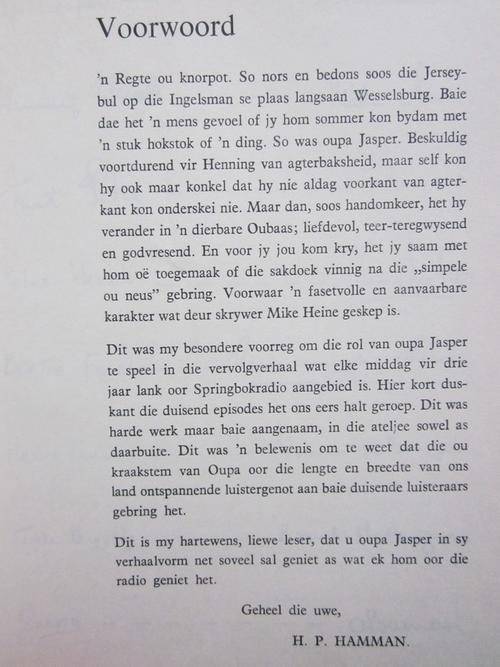 Voorwoord

'n Regte ou knorpot. So nors en bedons soos die Jerseybul op die Ingelsman se plaas langsaan Wesselsburg. Baie dae het 'n mens gevoel of jy hom sommer kon bydam met 'n stuk hokstok of 'n ding. So was oupa Jasper. Beskuldig voortdurend vir Henning van agterbaksheid, maar self kon hy ook maar konkel dat hy nie aldag voorkant van agterkant kon onderskei nie. Maar dan, soos handomkeer, het hy verander in 'n dierbare Oubaas; liefdevol, teer-teregwysend en godvresend. En voor jy jou kom kry, het jy saam met hom oë toegemaak of die sakdoek vinnig na die „simpele ou neus" gebring. Voorwaar 'n fasetvolle en aanvaarbare karakter wat deur skrywer Mike Heine geskep is.

Dit was my besondere voorreg om die rol van oupa Jasper te speel in die vervolgverhaal wat elke middag vir drie jaar lank oor Springbokradio aangebied is. Hier kort duskant die duisend episodes het ons eers halt geroep. Dit was harde werk maar baie aangenaam, in die ateljee sowel as daarbuite. Dit was 'n belewenis om te weet dat die ou kraakstem van Oupa oor die lengte en breedte van ons land ontspannende luistergenot aan baie duisende luisteraars gebring het.

Dit is my hartewens, liewe leser, dat u oupa Jasper in sy verhaalvorm net soveel sal geniet as wat ek hom oor die radio geniet het.

Geheel die uwe,

H. P. HAMMAN.